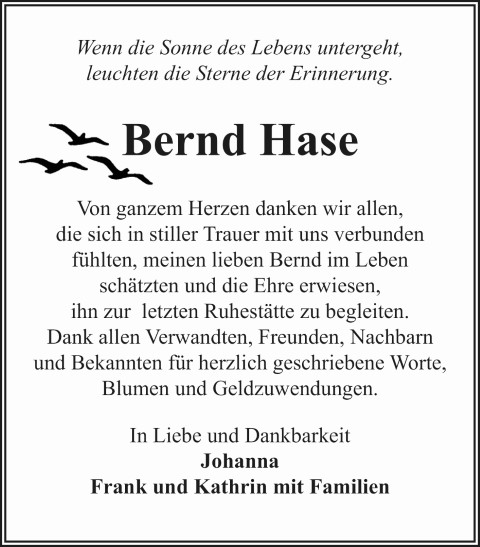 Wenn die Sonne des Lebens untergeht,
leuchten die Sterne der Erinnerung.

Bernd Hase

Von ganzem Herzen danken wir allen, die sich in stiller Trauer mit uns verbunden fühlten, meinen lieben Bernd im Leben schätzten und die Ehre erwiesen, ihn zur letzten Ruhestätte zu begleiten. Dank allen Verwandten, Freunden, Nachbarn und Bekannten für herzlich geschriebene Worte, Blumen und Geldzuwendungen.

In Liebe und Dankbarkeit
Johanna
Frank und Kathrin mit Familien